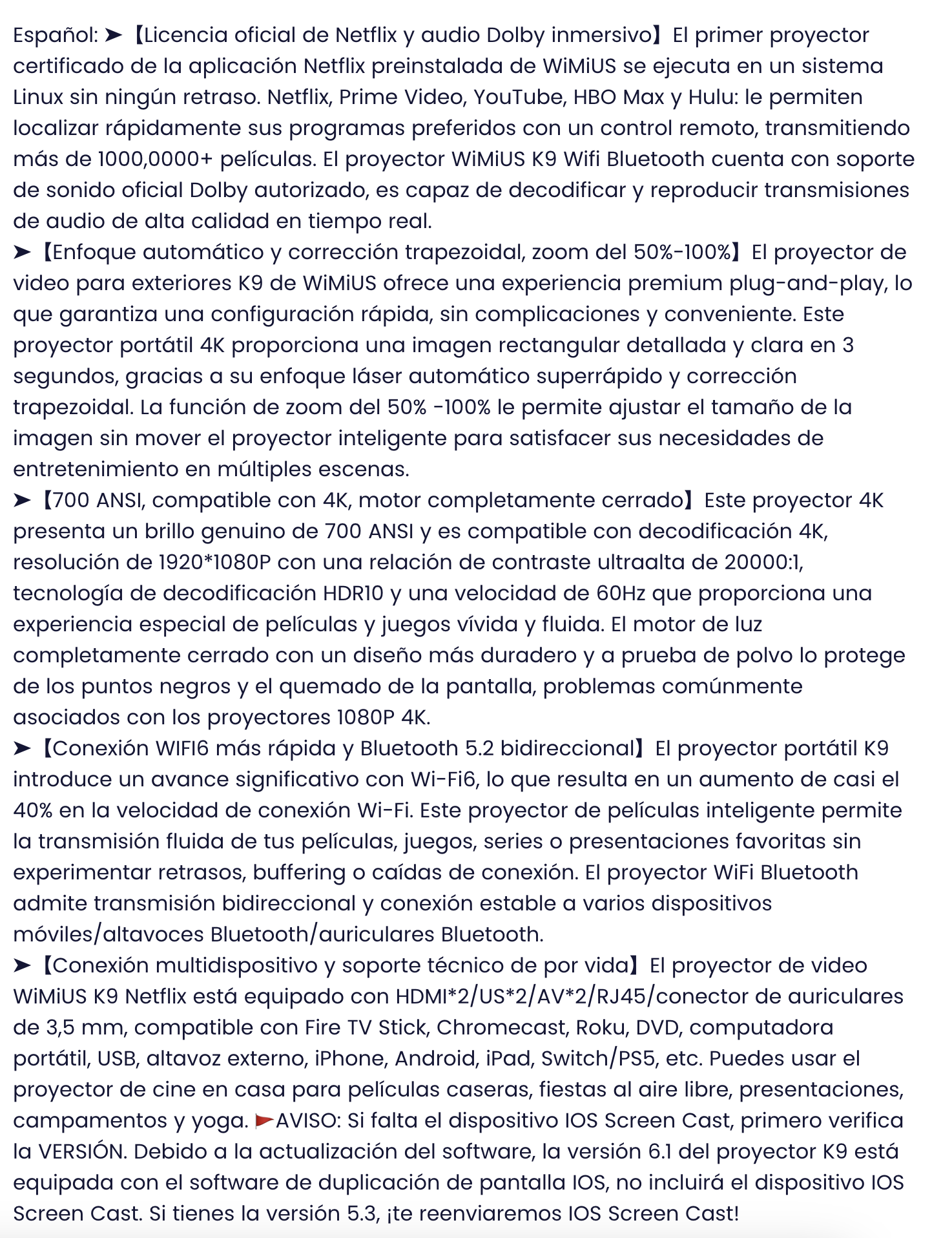 Español: ➤【Licencia oficial de Netflix y audio Dolby inmersivo】El primer proyector certificado de la aplicación Netflix preinstalada de WiMiUS se ejecuta en un sistema Linux sin ningún retraso. Netflix, Prime Video, YouTube, HBO Max y Hulu: le permiten localizar rápidamente sus programas preferidos con un control remoto, transmitiendo más de 1000,0000+ películas. El proyector WiMiUS K9 Wifi Bluetooth cuenta con soporte de sonido oficial Dolby autorizado, es capaz de decodificar y reproducir transmisiones de audio de alta calidad en tiempo real.
➤【Enfoque automático y corrección trapezoidal, zoom del 50%-100%】El proyector de video para exteriores K9 de WiMiUS ofrece una experiencia premium plug-and-play, lo que garantiza una configuración rápida, sin complicaciones y conveniente. Este proyector portátil 4K proporciona una imagen rectangular detallada y clara en 3 segundos, gracias a su enfoque láser automático superrápido y corrección trapezoidal. La función de zoom del 50% -100% le permite ajustar el tamaño de la imagen sin mover el proyector inteligente para satisfacer sus necesidades de entretenimiento en múltiples escenas.
➤【700 ANSI, compatible con 4K, motor completamente cerrado】Este proyector 4K presenta un brillo genuino de 700 ANSI y es compatible con decodificación 4K, resolución de 1920*1080P con una relación de contraste ultraalta de 20000:1, tecnología de decodificación HDR10 y una velocidad de 60Hz que proporciona una experiencia especial de películas y juegos vívida y fluida. El motor de luz completamente cerrado con un diseño más duradero y a prueba de polvo lo protege de los puntos negros y el quemado de la pantalla, problemas comúnmente asociados con los proyectores 1080P 4K.
➤【Conexión WIFI6 más rápida y Bluetooth 5.2 bidireccional】El proyector portátil K9 introduce un avance significativo con Wi-Fi6, lo que resulta en un aumento de casi el 40% en la velocidad de conexión Wi-Fi. Este proyector de películas inteligente permite la transmisión fluida de tus películas, juegos, series o presentaciones favoritas sin experimentar retrasos, buffering o caídas de conexión. El proyector WiFi Bluetooth admite transmisión bidireccional y conexión estable a varios dispositivos móviles/altavoces Bluetooth/auriculares Bluetooth.
➤【Conexión multidispositivo y soporte técnico de por vida】El proyector de video WiMiUS K9 Netflix está equipado con HDMI*2/US*2/AV*2/RJ45/conector de auriculares de 3,5 mm, compatible con Fire TV Stick, Chromecast, Roku, DVD, computadora portátil, USB, altavoz externo, iPhone, Android, iPad, Switch/PS5, etc. Puedes usar el proyector de cine en casa para películas caseras, fiestas al aire libre, presentaciones, campamentos y yoga. 🚩AVISO: Si falta el dispositivo IOS Screen Cast, primero verifica la VERSIÓN. Debido a la actualización del software, la versión 6.1 del proyector K9 está equipada con el software de duplicación de pantalla IOS, no incluirá el dispositivo IOS Screen Cast. Si tienes la versión 5.3, ¡te reenviaremos IOS Screen Cast!